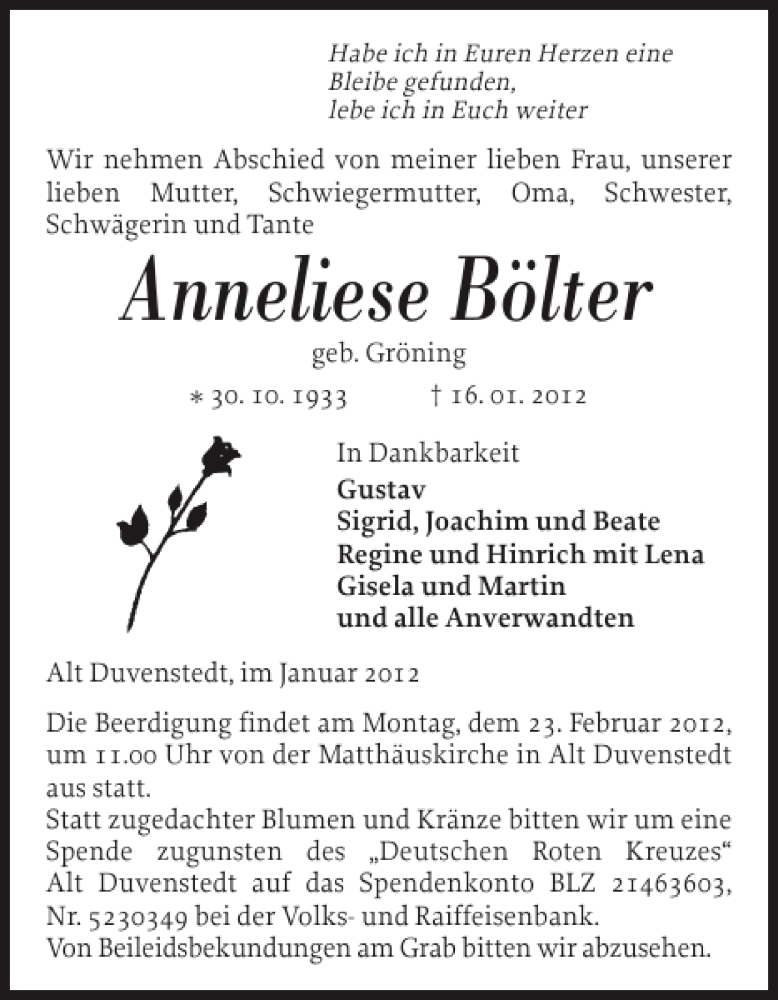 Habe ich in Euren Herzen eine
Bleibe gefunden,
lebe ich in Euch weiter

Wir nehmen Abschied von meiner lieben Frau, unserer lieben Mutter, Schwiegermutter, Oma, Schwester, Schwägerin und Tante

Anneliese Bölter

geb. Gröning

* 30. 10. 1933 † 16. 01. 2012

In Dankbarkeit
Gustav
Sigrid, Joachim und Beate
Regine und Hinrich mit Lena
Gisela und Martin
und alle Anverwandten

Alt Duvenstedt, im Januar 2012

Die Beerdigung findet am Montag, dem 23. Februar 2012, um 11.00 Uhr von der Matthäuskirche in Alt Duvenstedt aus statt.
Statt zugedachter Blumen und Kränze bitten wir um eine Spende zugunsten des „Deutschen Roten Kreuzes“ Alt Duvenstedt auf das Spendenkonto BLZ 21463603, Nr. 5230349 bei der Volks- und Raiffeisenbank.
Von Beileidsbekundungen am Grab bitten wir abzusehen.